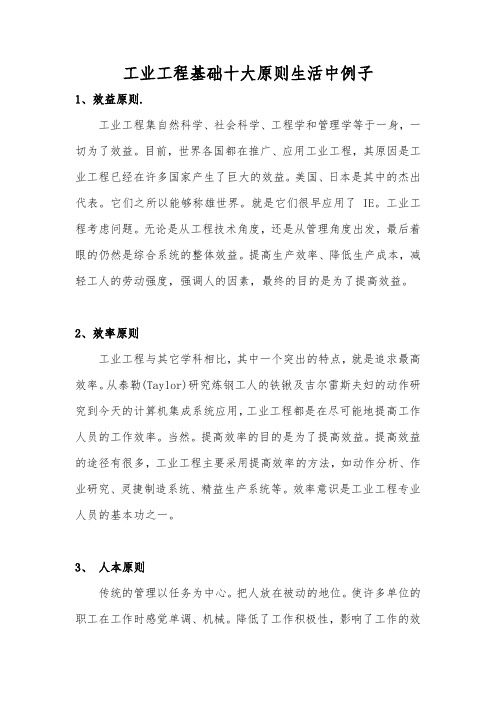 工业工程基础十大原则生活中例子

1、效益原则.

工业工程集自然科学、社会科学、工程学和管理学等于一身，一切为了效益。目前，世界各国都在推广、应用工业工程，其原因是工业工程已经在许多国家产生了巨大的效益。美国、日本是其中的杰出代表。它们之所以能够称雄世界。就是它们很早应用了 IE。工业工程考虑问题。无论是从工程技术角度，还是从管理角度出发，最后着眼的仍然是综合系统的整体效益。提高生产效率、降低生产成本，减轻工人的劳动强度，强调人的因素，最终的目的是为了提高效益。

2、效率原则

工业工程与其它学科相比，其中一个突出的特点，就是追求最高效率。从泰勒(Taylor)研究炼钢工人的铁锹及吉尔雷斯夫妇的动作研究到今天的计算机集成系统应用，工业工程都是在尽可能地提高工作人员的工作效率。当然。提高效率的目的是为了提高效益。提高效益的途径有很多，工业工程主要采用提高效率的方法，如动作分析、作业研究、灵捷制造系统、精益生产系统等。效率意识是工业工程专业人员的基本功之一。

3、 人本原则

传统的管理以任务为中心。把人放在被动的地位。使许多单位的职工在工作时感觉单调、机械。降低了工作积极性，影响了工作的效